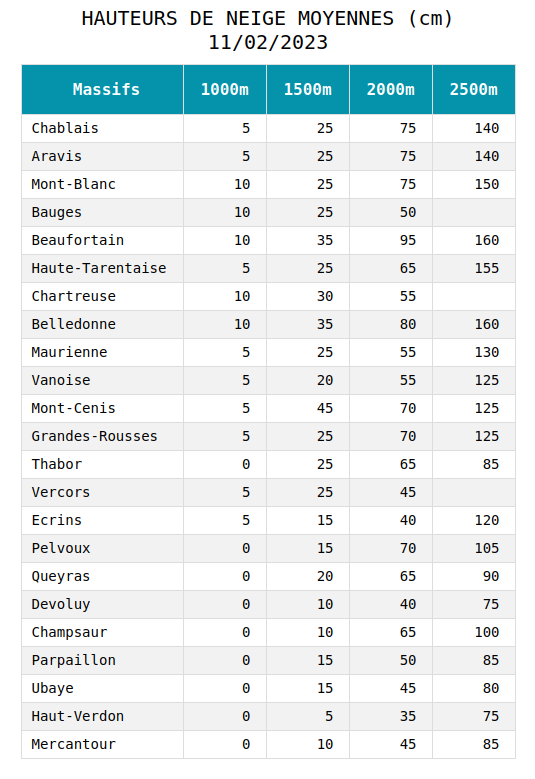 HAUTEURS DE NEIGE MOYENNES (cm)
11/02/2023

| Massifs | 1000m | 1500m | 2000m | 2500m |
|---|---|---|---|---|
| Chablais | 5 | 25 | 75 | 140 |
| Aravis | 5 | 25 | 75 | 140 |
| Mont-Blanc | 10 | 25 | 75 | 150 |
| Bauges | 10 | 25 | 50 | |
| Beaufortain | 10 | 35 | 95 | 160 |
| Haute-Tarentaise | 5 | 25 | 65 | 155 |
| Chartreuse | 10 | 30 | 55 | |
| Belledonne | 10 | 35 | 80 | 160 |
| Maurienne | 5 | 25 | 55 | 130 |
| Vanoise | 5 | 20 | 55 | 125 |
| Mont-Cenis | 5 | 45 | 70 | 125 |
| Grandes-Rousses | 5 | 25 | 70 | 125 |
| Thabor | 0 | 25 | 65 | 85 |
| Vercors | 5 | 25 | 45 | |
| Ecrins | 5 | 15 | 40 | 120 |
| Pelvoux | 0 | 15 | 70 | 105 |
| Queyras | 0 | 20 | 65 | 90 |
| Devoluy | 0 | 10 | 40 | 75 |
| Champsaur | 0 | 10 | 65 | 100 |
| Parpaillon | 0 | 15 | 50 | 85 |
| Ubaye | 0 | 15 | 45 | 80 |
| Haut-Verdon | 0 | 5 | 35 | 75 |
| Mercantour | 0 | 10 | 45 | 85 |